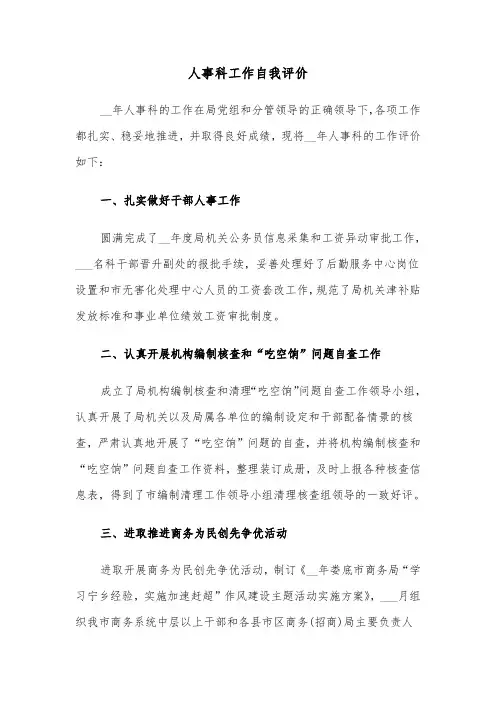 人事科工作自我评价

__年人事科的工作在局党组和分管领导的正确领导下，各项工作都扎实、稳妥地推进，并取得良好成绩，现将__年人事科的工作评价如下：

一、扎实做好干部人事工作

圆满完成了__年度局机关公务员信息采集和工资异动审批工作，___名科干部晋升副处的报批手续，妥善处理好了后勤服务中心岗位设置和市无害化处理中心人员的工资套改工作，规范了局机关津补贴发放标准和事业单位绩效工资审批制度。

二、认真开展机构编制核查和“吃空饷”问题自查工作

成立了局机构编制核查和清理“吃空饷”问题自查工作领导小组，认真开展了局机关以及局属各单位的编制设定和干部配备情景的核查，严肃认真地开展了“吃空饷”问题的自查，并将机构编制核查和“吃空饷”问题自查工作资料，整理装订成册，及时上报各种核查信息表，得到了市编制清理工作领导小组清理核查组领导的一致好评。

三、进取推进商务为民创先争优活动

进取开展商务为民创先争优活动，制订《__年娄底市商务局“学习宁乡经验，实施加速赶超”作风建设主题活动实施方案》，___月组织我市商务系统中层以上干部和各县市区商务(招商)局主要负责人